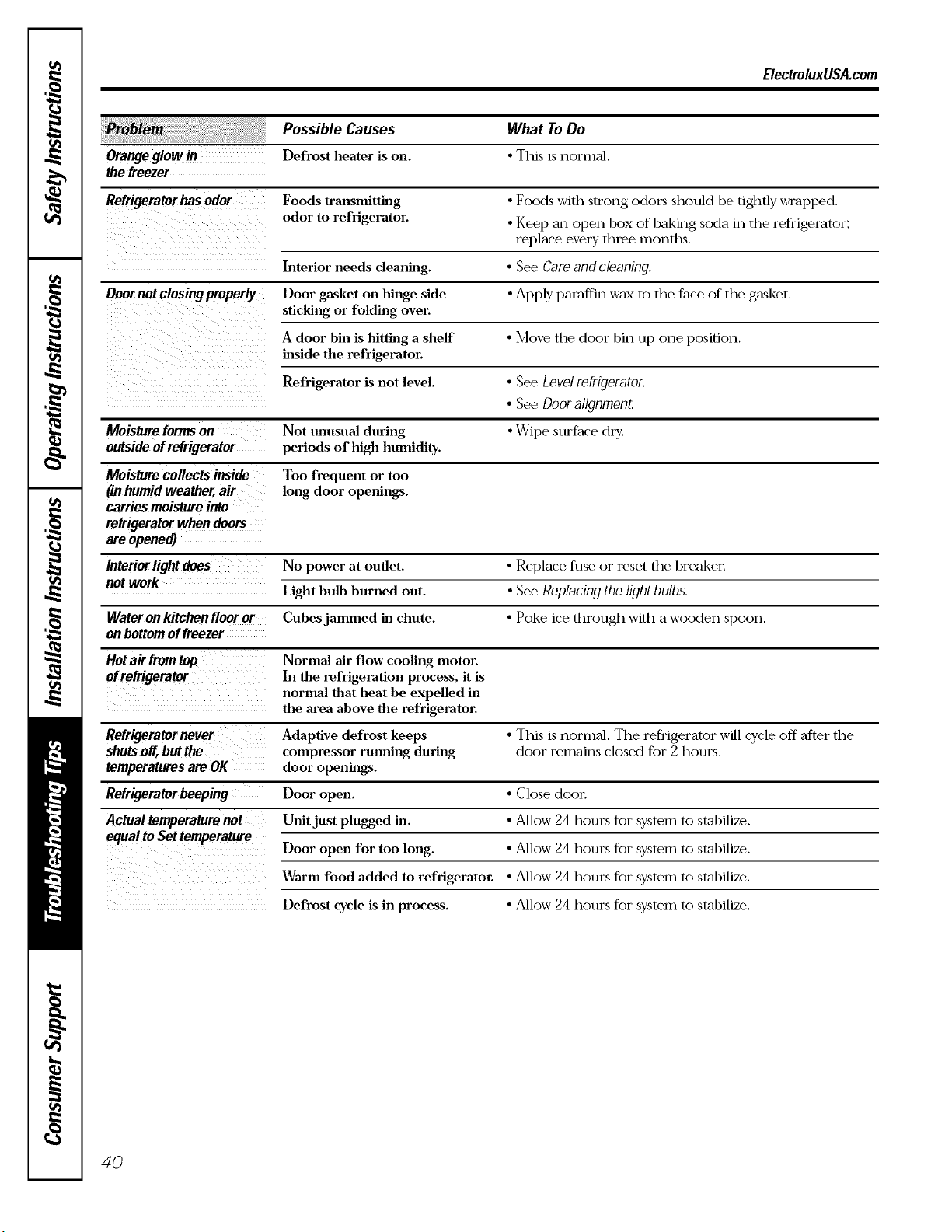 Safety Instructions

Operating Instructions

Installation Instructions

Troubleshooting Tips

Consumer Support

ElectroluxUSA.com

| Problem | Possible Causes | What To Do |
|---|---|---|
| Orange glow in the freezer | Defrost heater is on. | • This is normal. |
| Refrigerator has odor | Foods transmitting odor to refrigerator. | • Foods with strong odors should be tightly wrapped. • Keep an open box of baking soda in the refrigerator; replace every three months. |
| | Interior needs cleaning. | • See Care and cleaning. |
| Door not closing properly | Door gasket on hinge side sticking or folding over. | • Apply paraffin wax to the face of the gasket. |
| | A door bin is hitting a shelf inside the refrigerator. | • Move the door bin up one position. |
| | Refrigerator is not level. | • See Level refrigerator. • See Door alignment. |
| Moisture forms on outside of refrigerator | Not unusual during periods of high humidity. | • Wipe surface dry. |
| Moisture collects inside (in humid weather, air carries moisture into refrigerator when doors are opened) | Too frequent or too long door openings. | |
| Interior light does not work | No power at outlet. | • Replace fuse or reset the breaker. |
| | Light bulb burned out. | • See Replacing the light bulbs. |
| Water on kitchen floor or on bottom of freezer | Cubes jammed in chute. | • Poke ice through with a wooden spoon. |
| Hot air from top of refrigerator | Normal air flow cooling motor. In the refrigeration process, it is normal that heat be expelled in the area above the refrigerator. | |
| Refrigerator never shuts off, but the temperatures are OK | Adaptive defrost keeps compressor running during door openings. | • This is normal. The refrigerator will cycle off after the door remains closed for 2 hours. |
| Refrigerator beeping | Door open. | • Close door. |
| Actual temperature not equal to Set temperature | Unit just plugged in. | • Allow 24 hours for system to stabilize. |
| | Door open for too long. | • Allow 24 hours for system to stabilize. |
| | Warm food added to refrigerator. | • Allow 24 hours for system to stabilize. |
| | Defrost cycle is in process. | • Allow 24 hours for system to stabilize. |

40